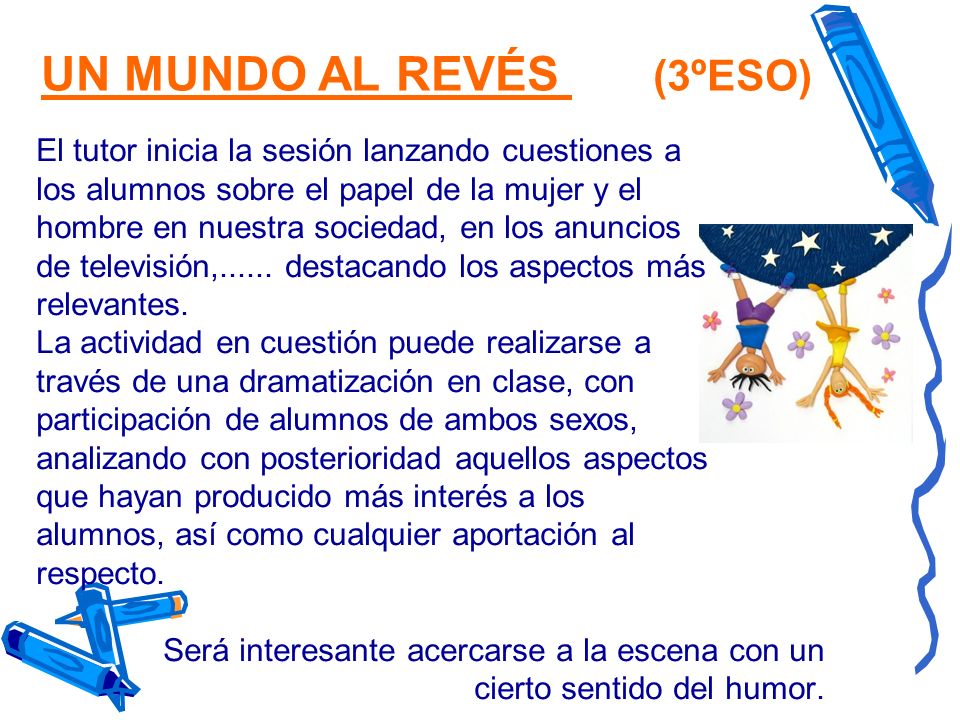 UN MUNDO AL REVÉS (3ºESO)

El tutor inicia la sesión lanzando cuestiones a los alumnos sobre el papel de la mujer y el hombre en nuestra sociedad, en los anuncios de televisión,...... destacando los aspectos más relevantes.
La actividad en cuestión puede realizarse a través de una dramatización en clase, con participación de alumnos de ambos sexos, analizando con posterioridad aquellos aspectos que hayan producido más interés a los alumnos, así como cualquier aportación al respecto.

Será interesante acercarse a la escena con un cierto sentido del humor.